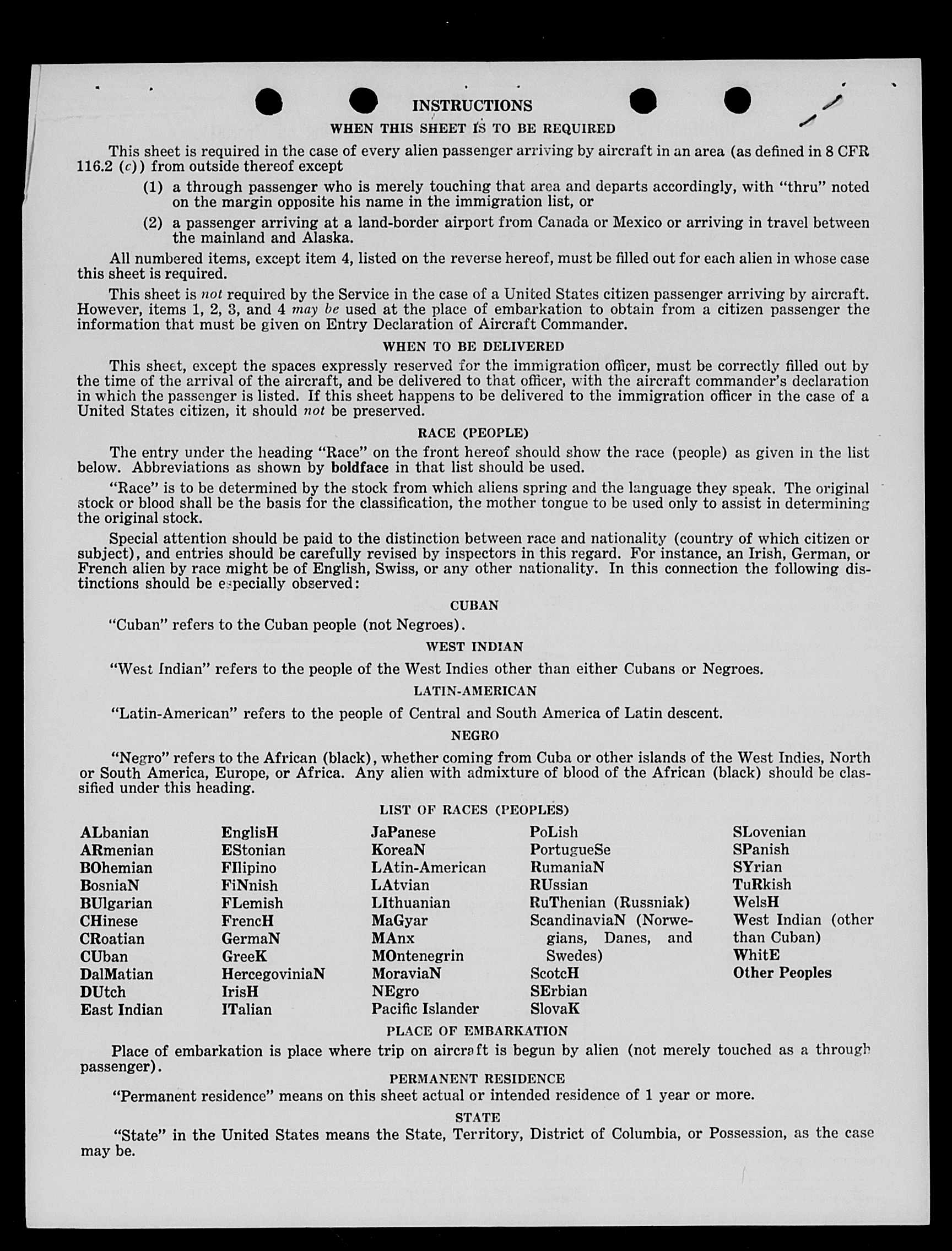 INSTRUCTIONS

WHEN THIS SHEET IS TO BE REQUIRED

This sheet is required in the case of every alien passenger arriving by aircraft in an area (as defined in 8 CFR 116.2 (c)) from outside thereof except

(1) a through passenger who is merely touching that area and departs accordingly, with "thru" noted on the margin opposite his name in the immigration list, or

(2) a passenger arriving at a land-border airport from Canada or Mexico or arriving in travel between the mainland and Alaska.

All numbered items, except item 4, listed on the reverse hereof, must be filled out for each alien in whose case this sheet is required.

This sheet is not required by the Service in the case of a United States citizen passenger arriving by aircraft. However, items 1, 2, 3, and 4 may be used at the place of embarkation to obtain from a citizen passenger the information that must be given on Entry Declaration of Aircraft Commander.

WHEN TO BE DELIVERED

This sheet, except the spaces expressly reserved for the immigration officer, must be correctly filled out by the time of the arrival of the aircraft, and be delivered to that officer, with the aircraft commander's declaration in which the passenger is listed. If this sheet happens to be delivered to the immigration officer in the case of a United States citizen, it should not be preserved.

RACE (PEOPLE)

The entry under the heading "Race" on the front hereof should show the race (people) as given in the list below. Abbreviations as shown by boldface in that list should be used.

"Race" is to be determined by the stock from which aliens spring and the language they speak. The original stock or blood shall be the basis for the classification, the mother tongue to be used only to assist in determining the original stock.

Special attention should be paid to the distinction between race and nationality (country of which citizen or subject), and entries should be carefully revised by inspectors in this regard. For instance, an Irish, German, or French alien by race might be of English, Swiss, or any other nationality. In this connection the following distinctions should be especially observed:

CUBAN

"Cuban" refers to the Cuban people (not Negroes).

WEST INDIAN

"West Indian" refers to the people of the West Indies other than either Cubans or Negroes.

LATIN-AMERICAN

"Latin-American" refers to the people of Central and South America of Latin descent.

NEGRO

"Negro" refers to the African (black), whether coming from Cuba or other islands of the West Indies, North or South America, Europe, or Africa. Any alien with admixture of blood of the African (black) should be classified under this heading.

LIST OF RACES (PEOPLES)

ALbanian
ARmenian
BOhemian
BosniaN
BUlgarian
CHinese
CRoatian
CUban
DalMatian
DUtch
East Indian

EnglisH
EStonian
FIlipino
FiNnish
FLemish
FrencH
GermaN
GreeK
HercegoviniaN
IrisH
ITalian

JaPanese
KoreaN
LAtin-American
LAtvian
LIthuanian
MaGyar
MAnx
MOntenegrin
MoraviaN
NEgro
Pacific Islander

PoLish
PortugueSe
RumaniaN
RUssian
RuThenian (Russniak)
ScandinaviaN (Norwegians, Danes, and Swedes)
ScotcH
SErbian
SlovaK

SLovenian
SPanish
SYrian
TuRkish
WelsH
West Indian (other than Cuban)
WhitE
Other Peoples

PLACE OF EMBARKATION

Place of embarkation is place where trip on aircraft is begun by alien (not merely touched as a through passenger).

PERMANENT RESIDENCE

"Permanent residence" means on this sheet actual or intended residence of 1 year or more.

STATE

"State" in the United States means the State, Territory, District of Columbia, or Possession, as the case may be.